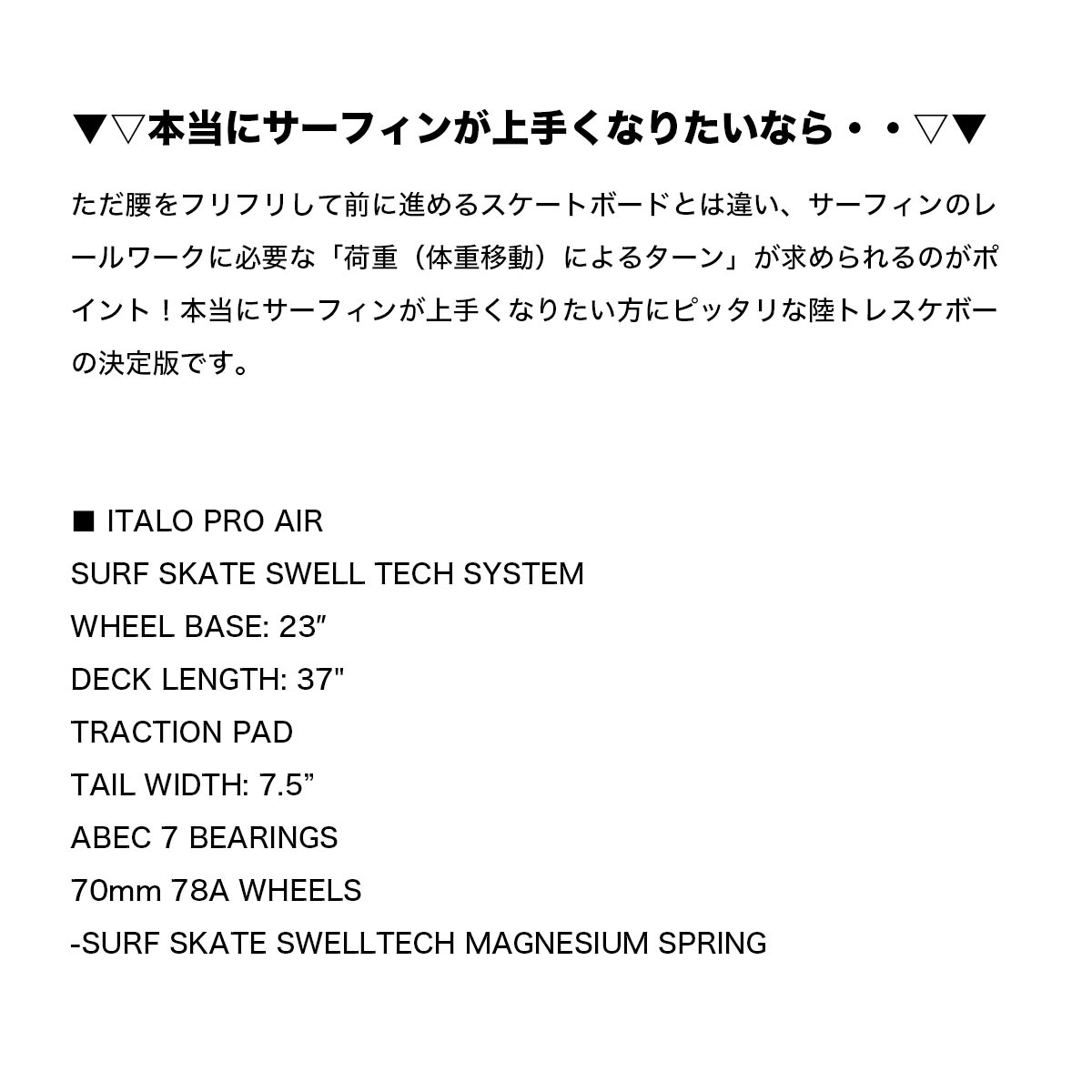 ▼▽本当にサーフィンが上手くなりたいなら・・▽▼

ただ腰をフリフリして前に進めるスケートボードとは違い、サーフィンのレールワークに必要な「荷重（体重移動）によるターン」が求められるのがポイント！本当にサーフィンが上手くなりたい方にピッタリな陸トレスケボーの決定版です。

■ ITALO PRO AIR
SURF SKATE SWELL TECH SYSTEM
WHEEL BASE: 23"
DECK LENGTH: 37"
TRACTION PAD
TAIL WIDTH: 7.5"
ABEC 7 BEARINGS
70mm 78A WHEELS
-SURF SKATE SWELLTECH MAGNESIUM SPRING